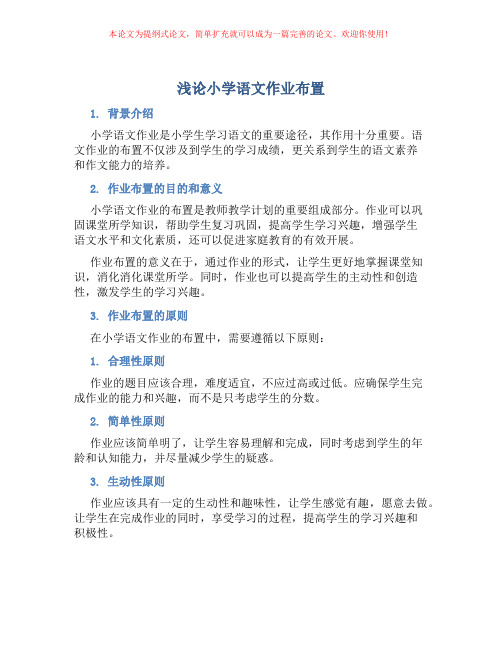 本论文为提纲式论文，简单扩充就可以成为一篇完善的论文。欢迎你使用！

浅论小学语文作业布置

1. 背景介绍

小学语文作业是小学生学习语文的重要途径，其作用十分重要。语文作业的布置不仅涉及到学生的学习成绩，更关系到学生的语文素养和作文能力的培养。

2. 作业布置的目的和意义

小学语文作业的布置是教师教学计划的重要组成部分。作业可以巩固课堂所学知识，帮助学生复习巩固，提高学生学习兴趣，增强学生语文水平和文化素质，还可以促进家庭教育的有效开展。

作业布置的意义在于，通过作业的形式，让学生更好地掌握课堂知识，消化消化课堂所学。同时，作业也可以提高学生的主动性和创造性，激发学生的学习兴趣。

3. 作业布置的原则

在小学语文作业的布置中，需要遵循以下原则：

1. 合理性原则

作业的题目应该合理，难度适宜，不应过高或过低。应确保学生完成作业的能力和兴趣，而不是只考虑学生的分数。

2. 简单性原则

作业应该简单明了，让学生容易理解和完成，同时考虑到学生的年龄和认知能力，并尽量减少学生的疑惑。

3. 生动性原则

作业应该具有一定的生动性和趣味性，让学生感觉有趣，愿意去做。让学生在完成作业的同时，享受学习的过程，提高学生的学习兴趣和积极性。